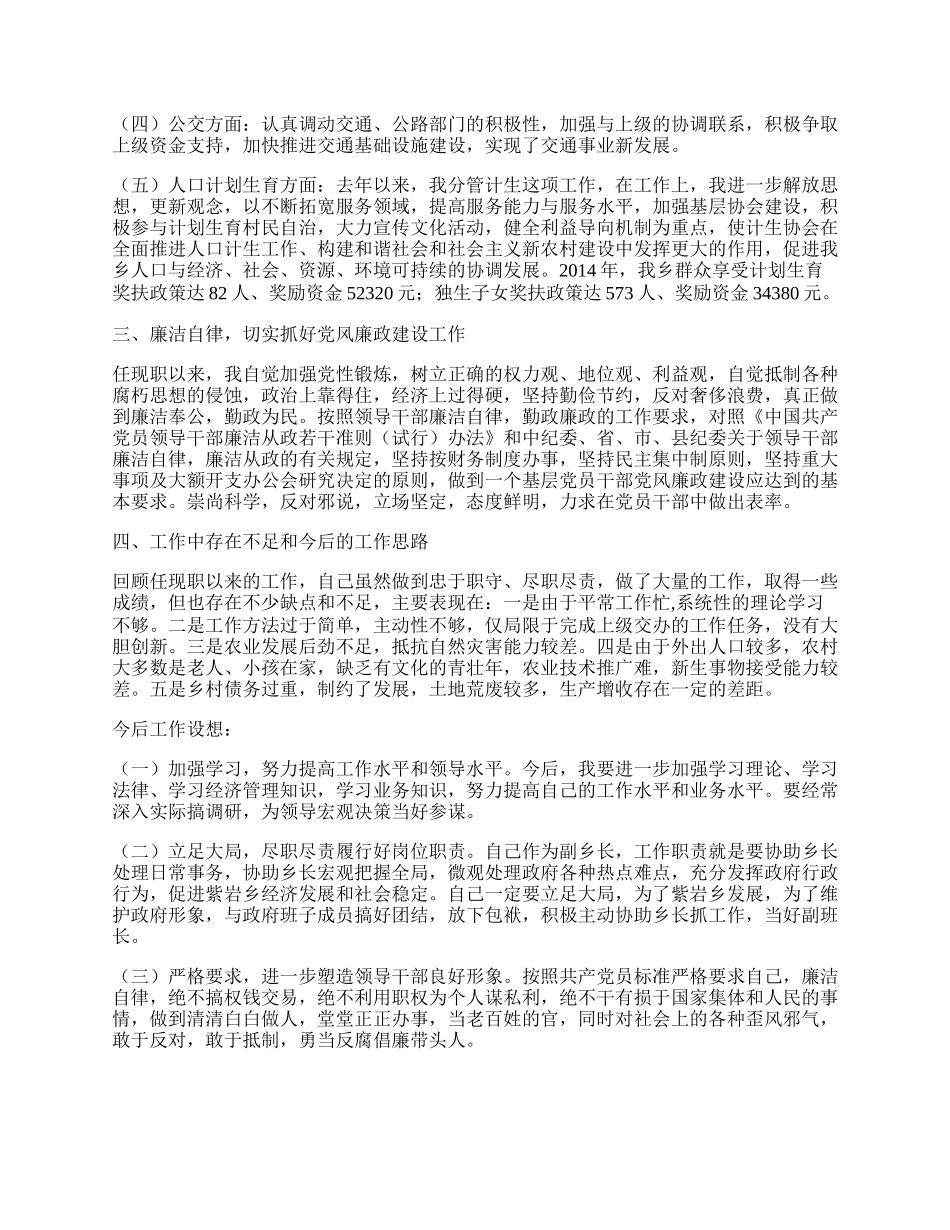 （四）公交方面：认真调动交通、公路部门的积极性，加强与上级的协调联系，积极争取上级资金支持，加快推进交通基础设施建设，实现了交通事业新发展。

（五）人口计划生育方面：去年以来，我分管计生这项工作，在工作上，我进一步解放思想，更新观念，以不断拓宽服务领域，提高服务能力与服务水平，加强基层协会建设，积极参与计划生育村民自治，大力宣传文化活动，健全利益导向机制为重点，使计生协会在全面推进人口计生工作、构建和谐社会和社会主义新农村建设中发挥更大的作用，促进我乡人口与经济、社会、资源、环境可持续的协调发展。2014 年，我乡群众享受计划生育奖扶政策达 82 人、奖励资金 52320 元；独生子女奖扶政策达 573 人、奖励资金 34380 元。

三、廉洁自律，切实抓好党风廉政建设工作

任现职以来，我自觉加强党性锻炼，树立正确的权力观、地位观、利益观，自觉抵制各种腐朽思想的侵蚀，政治上靠得住，经济上过得硬，坚持勤俭节约，反对奢侈浪费，真正做到廉洁奉公，勤政为民。按照领导干部廉洁自律，勤政廉政的工作要求，对照《中国共产党员领导干部廉洁从政若干准则（试行）办法》和中纪委、省、市、县纪委关于领导干部廉洁自律，廉洁从政的有关规定，坚持按财务制度办事，坚持民主集中制原则，坚持重大事项及大额开支办公会研究决定的原则，做到一个基层党员干部党风廉政建设应达到的基本要求。崇尚科学，反对邪说，立场坚定，态度鲜明，力求在党员干部中做出表率。

四、工作中存在不足和今后的工作思路

回顾任现职以来的工作，自己虽然做到忠于职守、尽职尽责，做了大量的工作，取得一些成绩，但也存在不少缺点和不足，主要表现在：一是由于平常工作忙,系统性的理论学习不够。二是工作方法过于简单，主动性不够，仅局限于完成上级交办的工作任务，没有大胆创新。三是农业发展后劲不足，抵抗自然灾害能力较差。四是由于外出人口较多，农村大多数是老人、小孩在家，缺乏有文化的青壮年，农业技术推广难，新生事物接受能力较差。五是乡村债务过重，制约了发展，土地荒废较多，生产增收存在一定的差距。

今后工作设想：

（一）加强学习，努力提高工作水平和领导水平。今后，我要进一步加强学习理论、学习法律、学习经济管理知识，学习业务知识，努力提高自己的工作水平和业务水平。要经常深入实际搞调研，为领导宏观决策当好参谋。

（二）立足大局，尽职尽责履行好岗位职责。自己作为副乡长，工作职责就是要协助乡长处理日常事务，协助乡长宏观把握全局，微观处理政府各种热点难点，充分发挥政府行政行为，促进紫岩乡经济发展和社会稳定。自己一定要立足大局，为了紫岩乡发展，为了维护政府形象，与政府班子成员搞好团结，放下包袱，积极主动协助乡长抓工作，当好副班长。

（三）严格要求，进一步塑造领导干部良好形象。按照共产党员标准严格要求自己，廉洁自律，绝不搞权钱交易，绝不利用职权为个人谋私利，绝不干有损于国家集体和人民的事情，做到清清白白做人，堂堂正正办事，当老百姓的官，同时对社会上的各种歪风邪气，敢于反对，敢于抵制，勇当反腐倡廉带头人。